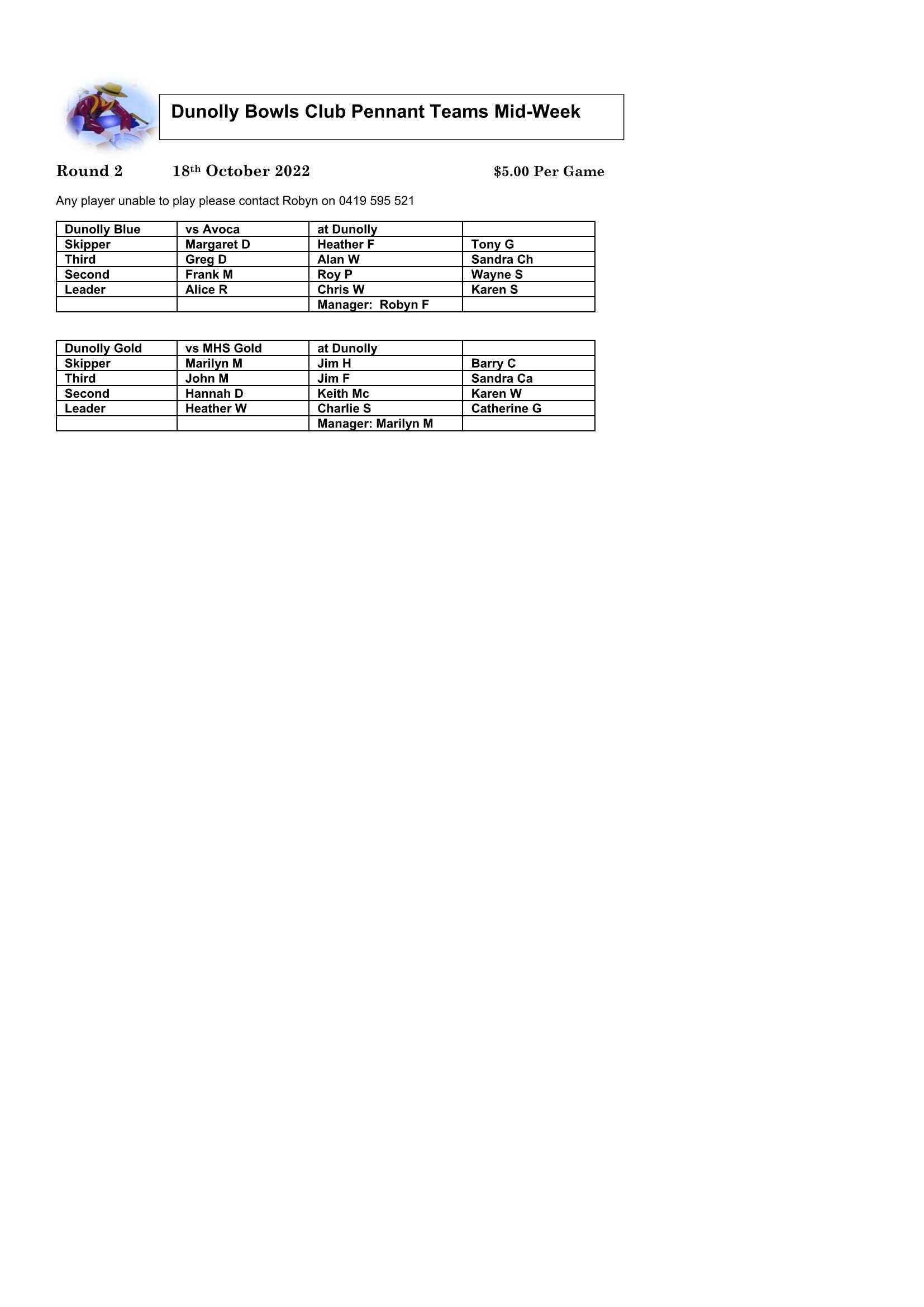 Dunolly Bowls Club Pennant Teams Mid-Week

Round 2 18th October 2022 $5.00 Per Game

Any player unable to play please contact Robyn on 0419 595 521

| Dunolly Blue | vs Avoca | at Dunolly | |
|---|---|---|---|
| Skipper | Margaret D | Heather F | Tony G |
| Third | Greg D | Alan W | Sandra Ch |
| Second | Frank M | Roy P | Wayne S |
| Leader | Alice R | Chris W | Karen S |
| | | Manager: Robyn F | |

| Dunolly Gold | vs MHS Gold | at Dunolly | |
|---|---|---|---|
| Skipper | Marilyn M | Jim H | Barry C |
| Third | John M | Jim F | Sandra Ca |
| Second | Hannah D | Keith Mc | Karen W |
| Leader | Heather W | Charlie S | Catherine G |
| | | Manager: Marilyn M | |